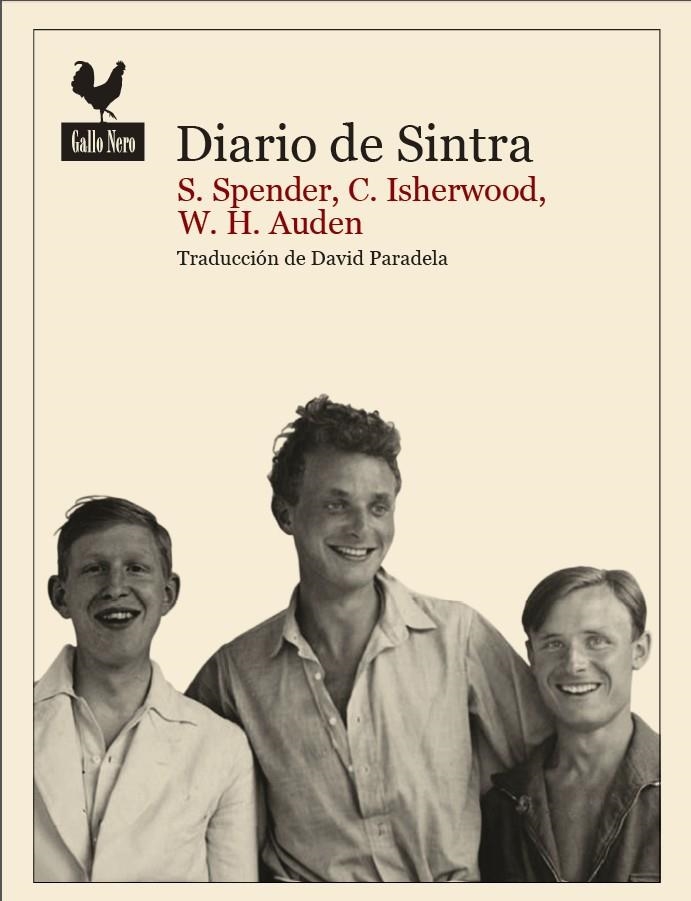 Gallo Nero

Diario de Sintra

S. Spender, C. Isherwood, W. H. Auden

Traducción de David Paradela